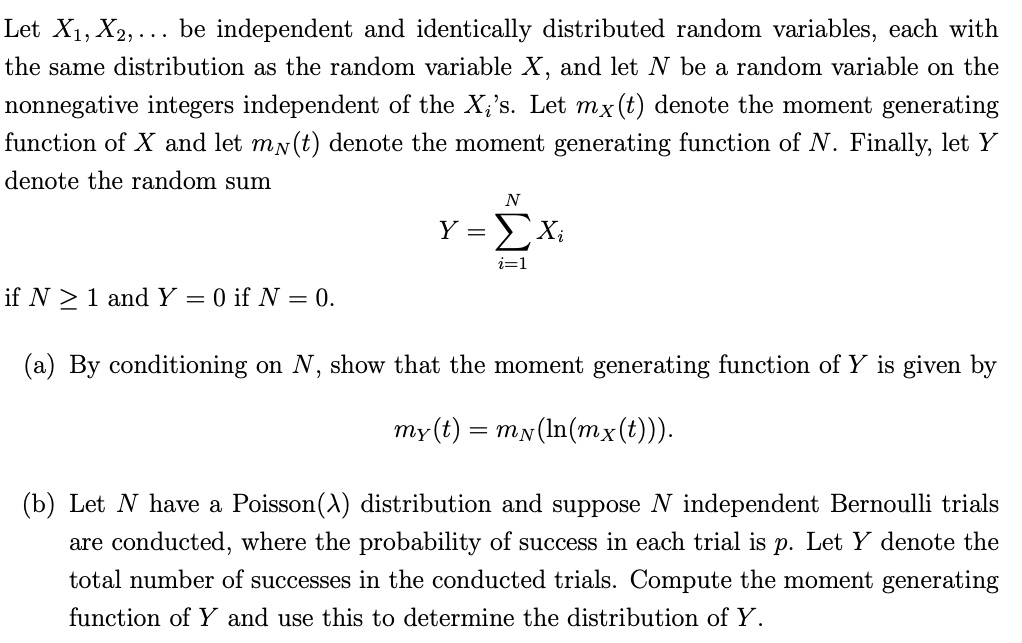 Let $X_1, X_2, \ldots$ be independent and identically distributed random variables, each with the same distribution as the random variable $X$, and let $N$ be a random variable on the nonnegative integers independent of the $X_i$'s. Let $m_X(t)$ denote the moment generating function of $X$ and let $m_N(t)$ denote the moment generating function of $N$. Finally, let $Y$ denote the random sum

$$Y = \sum_{i=1}^{N} X_i$$

if $N \geq 1$ and $Y = 0$ if $N = 0$.

(a) By conditioning on $N$, show that the moment generating function of $Y$ is given by

$$m_Y(t) = m_N(\ln(m_X(t))).$$

(b) Let $N$ have a Poisson($\lambda$) distribution and suppose $N$ independent Bernoulli trials are conducted, where the probability of success in each trial is $p$. Let $Y$ denote the total number of successes in the conducted trials. Compute the moment generating function of $Y$ and use this to determine the distribution of $Y$.